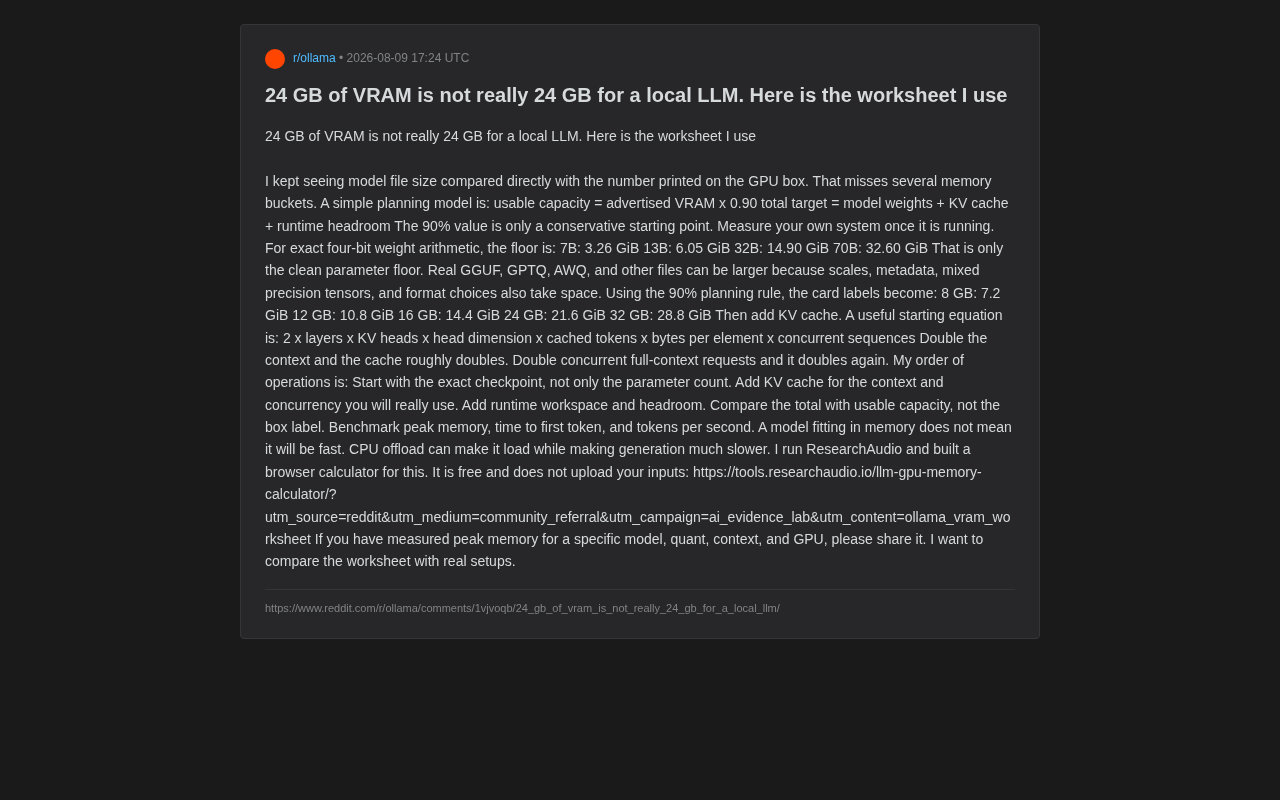 r/ollama • 2026-08-09 17:24 UTC

24 GB of VRAM is not really 24 GB for a local LLM. Here is the worksheet I use

24 GB of VRAM is not really 24 GB for a local LLM. Here is the worksheet I use

I kept seeing model file size compared directly with the number printed on the GPU box. That misses several memory buckets. A simple planning model is: usable capacity = advertised VRAM x 0.90 total target = model weights + KV cache + runtime headroom The 90% value is only a conservative starting point. Measure your own system once it is running. For exact four-bit weight arithmetic, the floor is: 7B: 3.26 GiB 13B: 6.05 GiB 32B: 14.90 GiB 70B: 32.60 GiB That is only the clean parameter floor. Real GGUF, GPTQ, AWQ, and other files can be larger because scales, metadata, mixed precision tensors, and format choices also take space. Using the 90% planning rule, the card labels become: 8 GB: 7.2 GiB 12 GB: 10.8 GiB 16 GB: 14.4 GiB 24 GB: 21.6 GiB 32 GB: 28.8 GiB Then add KV cache. A useful starting equation is: 2 x layers x KV heads x head dimension x cached tokens x bytes per element x concurrent sequences Double the context and the cache roughly doubles. Double concurrent full-context requests and it doubles again. My order of operations is: Start with the exact checkpoint, not only the parameter count. Add KV cache for the context and concurrency you will really use. Add runtime workspace and headroom. Compare the total with usable capacity, not the box label. Benchmark peak memory, time to first token, and tokens per second. A model fitting in memory does not mean it will be fast. CPU offload can make it load while making generation much slower. I run ResearchAudio and built a browser calculator for this. It is free and does not upload your inputs: https://tools.researchaudio.io/llm-gpu-memory-calculator/?utm_source=reddit&utm_medium=community_referral&utm_campaign=ai_evidence_lab&utm_content=ollama_vram_worksheet If you have measured peak memory for a specific model, quant, context, and GPU, please share it. I want to compare the worksheet with real setups.

https://www.reddit.com/r/ollama/comments/1vjvoqb/24_gb_of_vram_is_not_really_24_gb_for_a_local_llm/